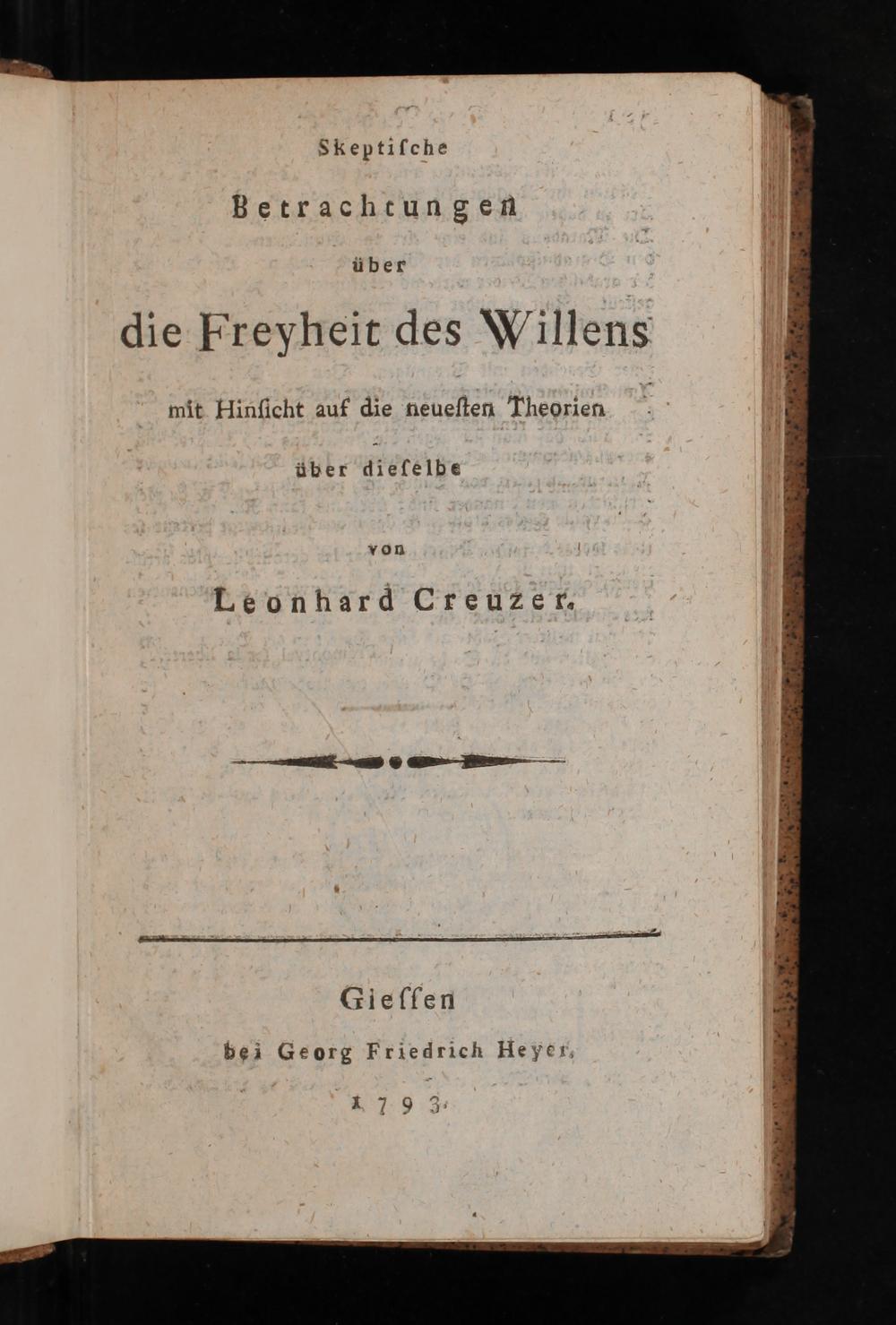 Skeptische

Betrachtungen

über

die Freyheit des Willens

mit Hinsicht auf die neuesten Theorien

über dieselbe

von

Leonhard Creuzer.

Giessen

bei Georg Friedrich Heyer,

1793.